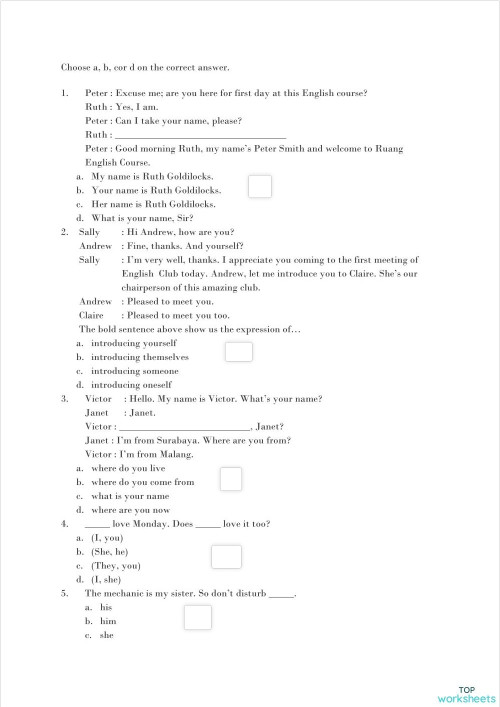 Choose a, b, cor d on the correct answer.

1. Peter : Excuse me; are you here for first day at this English course?
Ruth : Yes, I am.
Peter : Can I take your name, please?
Ruth : ______________________________
Peter : Good morning Ruth, my name's Peter Smith and welcome to Ruang English Course.
a. My name is Ruth Goldilocks.
b. Your name is Ruth Goldilocks.
c. Her name is Ruth Goldilocks.
d. What is your name, Sir?

2. Sally : Hi Andrew, how are you?
Andrew : Fine, thanks. And yourself?
Sally : I'm very well, thanks. I appreciate you coming to the first meeting of English Club today. Andrew, let me introduce you to Claire. She's our chairperson of this amazing club.
Andrew : Pleased to meet you.
Claire : Pleased to meet you too.
The bold sentence above show us the expression of…
a. introducing yourself
b. introducing themselves
c. introducing someone
d. introducing oneself

3. Victor : Hello. My name is Victor. What's your name?
Janet : Janet.
Victor : ______________________________, Janet?
Janet : I'm from Surabaya. Where are you from?
Victor : I'm from Malang.
a. where do you live
b. where do you come from
c. what is your name
d. where are you now

4. _____ love Monday. Does _____ love it too?
a. (I, you)
b. (She, he)
c. (They, you)
d. (I, she)

5. The mechanic is my sister. So don't disturb _____.
a. his
b. him
c. she

TOP worksheets